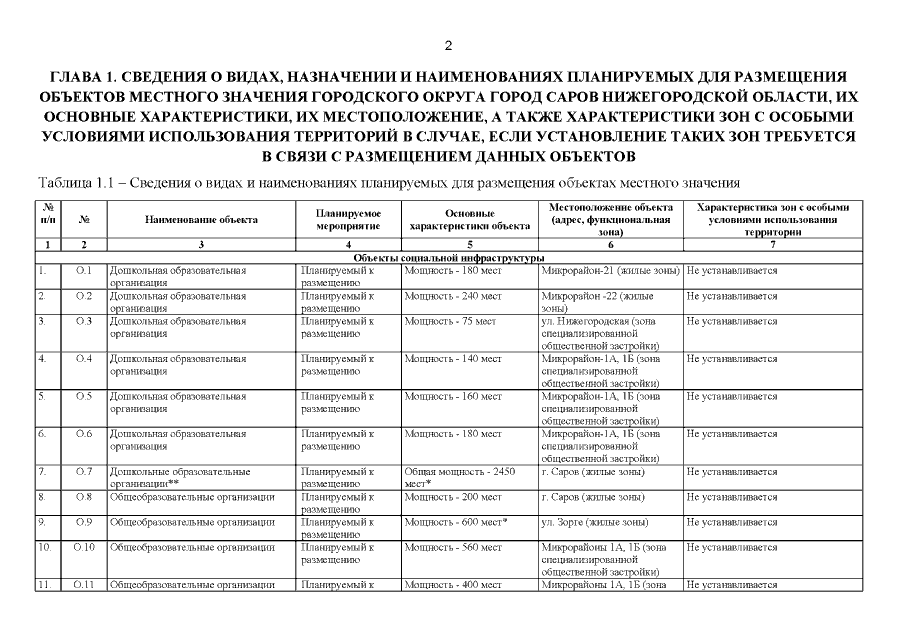 2

ГЛАВА 1. СВЕДЕНИЯ О ВИДАХ, НАЗНАЧЕНИИ И НАИМЕНОВАНИЯХ ПЛАНИРУЕМЫХ ДЛЯ РАЗМЕЩЕНИЯ ОБЪЕКТОВ МЕСТНОГО ЗНАЧЕНИЯ ГОРОДСКОГО ОКРУГА ГОРОД САРОВ НИЖЕГОРОДСКОЙ ОБЛАСТИ, ИХ ОСНОВНЫЕ ХАРАКТЕРИСТИКИ, ИХ МЕСТОПОЛОЖЕНИЕ, А ТАКЖЕ ХАРАКТЕРИСТИКИ ЗОН С ОСОБЫМИ УСЛОВИЯМИ ИСПОЛЬЗОВАНИЯ ТЕРРИТОРИЙ В СЛУЧАЕ, ЕСЛИ УСТАНОВЛЕНИЕ ТАКИХ ЗОН ТРЕБУЕТСЯ В СВЯЗИ С РАЗМЕЩЕНИЕМ ДАННЫХ ОБЪЕКТОВ

Таблица 1.1 – Сведения о видах и наименованиях планируемых для размещения объектах местного значения

| № п/п | № | Наименование объекта | Планируемое мероприятие | Основные характеристики объекта | Местоположение объекта (адрес, функциональная зона) | Характеристика зон с особыми условиями использования территории |
|---|---|---|---|---|---|---|
| 1 | 2 | 3 | 4 | 5 | 6 | 7 |
| Объекты социальной инфраструктуры | | | | | | |
| 1. | О.1 | Дошкольная образовательная организация | Планируемый к размещению | Мощность - 180 мест | Микрорайон-21 (жилые зоны) | Не устанавливается |
| 2. | О.2 | Дошкольная образовательная организация | Планируемый к размещению | Мощность - 240 мест | Микрорайон -22 (жилые зоны) | Не устанавливается |
| 3. | О.3 | Дошкольная образовательная организация | Планируемый к размещению | Мощность - 75 мест | ул. Нижегородская (зона специализированной общественной застройки) | Не устанавливается |
| 4. | О.4 | Дошкольная образовательная организация | Планируемый к размещению | Мощность - 140 мест | Микрорайон-1А, 1Б (зона специализированной общественной застройки) | Не устанавливается |
| 5. | О.5 | Дошкольная образовательная организация | Планируемый к размещению | Мощность - 160 мест | Микрорайон-1А, 1Б (зона специализированной общественной застройки) | Не устанавливается |
| 6. | О.6 | Дошкольная образовательная организация | Планируемый к размещению | Мощность - 180 мест | Микрорайон-1А, 1Б (зона специализированной общественной застройки) | Не устанавливается |
| 7. | О.7 | Дошкольные образовательные организации** | Планируемый к размещению | Общая мощность - 2450 мест* | г. Саров (жилые зоны) | Не устанавливается |
| 8. | О.8 | Общеобразовательные организации | Планируемый к размещению | Мощность - 200 мест | г. Саров (жилые зоны) | Не устанавливается |
| 9. | О.9 | Общеобразовательные организации | Планируемый к размещению | Мощность - 600 мест* | ул. Зорге (жилые зоны) | Не устанавливается |
| 10. | О.10 | Общеобразовательные организации | Планируемый к размещению | Мощность - 560 мест | Микрорайоны 1А, 1Б (зона специализированной общественной застройки) | Не устанавливается |
| 11. | О.11 | Общеобразовательные организации | Планируемый к | Мощность - 400 мест | Микрорайоны 1А, 1Б (зона | Не устанавливается |